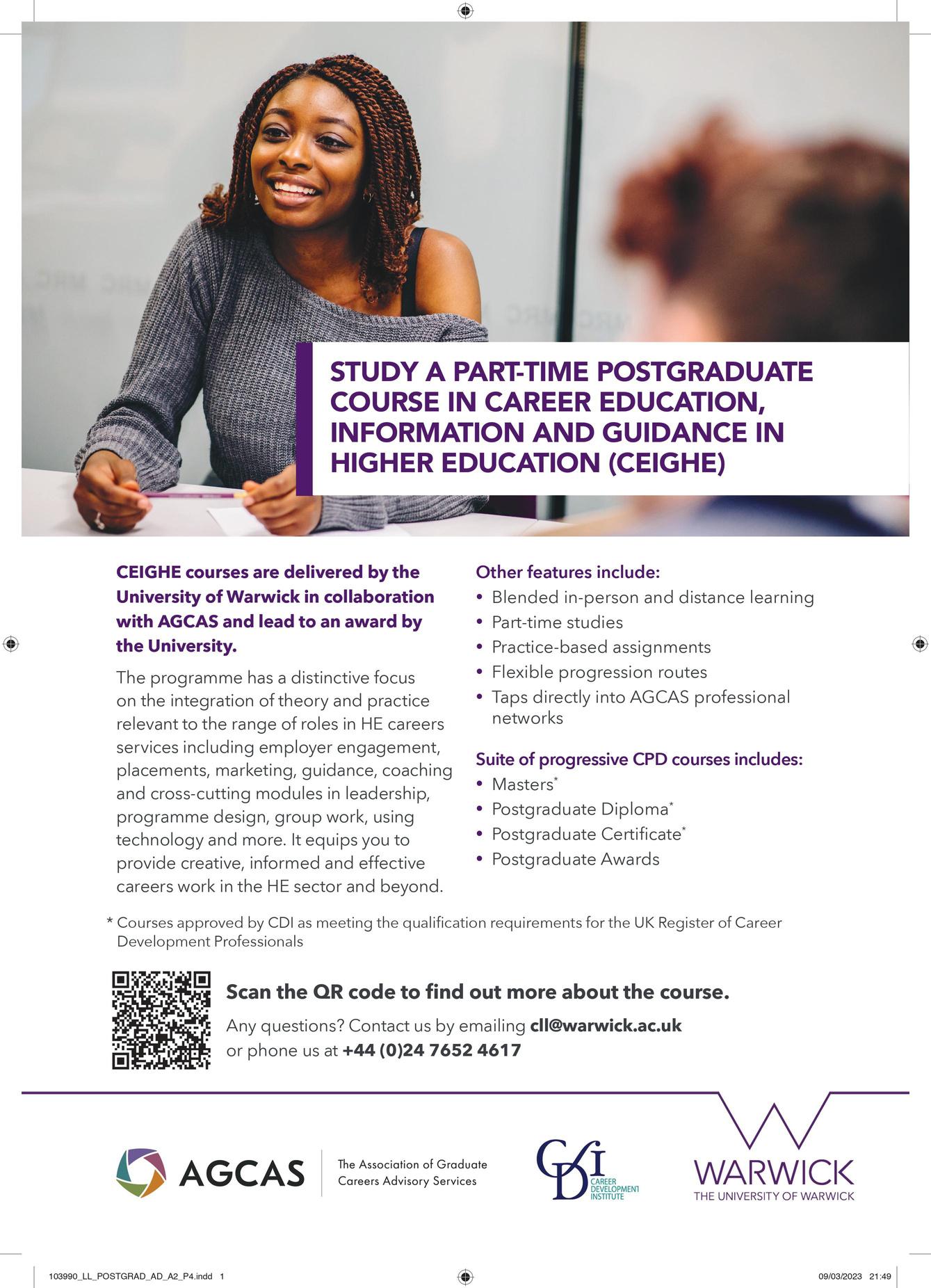 STUDY A PART-TIME POSTGRADUATE COURSE IN CAREER EDUCATION, INFORMATION AND GUIDANCE IN HIGHER EDUCATION (CEIGHE)

CEIGHE courses are delivered by the University of Warwick in collaboration with AGCAS and lead to an award by the University.

The programme has a distinctive focus on the integration of theory and practice relevant to the range of roles in HE careers services including employer engagement, placements, marketing, guidance, coaching and cross-cutting modules in leadership, programme design, group work, using technology and more. It equips you to provide creative, informed and effective careers work in the HE sector and beyond.

Other features include:
• Blended in-person and distance learning
• Part-time studies
• Practice-based assignments
• Flexible progression routes
• Taps directly into AGCAS professional networks

Suite of progressive CPD courses includes:
• Masters*
• Postgraduate Diploma*
• Postgraduate Certificate*
• Postgraduate Awards

* Courses approved by CDI as meeting the qualification requirements for the UK Register of Career Development Professionals

Scan the QR code to find out more about the course.
Any questions? Contact us by emailing cll@warwick.ac.uk or phone us at +44 (0)24 7652 4617

AGCAS The Association of Graduate Careers Advisory Services

CDI CAREER DEVELOPMENT INSTITUTE

WARWICK THE UNIVERSITY OF WARWICK

103990_LL_POSTGRAD_AD_A2_P4.indd 1 09/03/2023 21:49